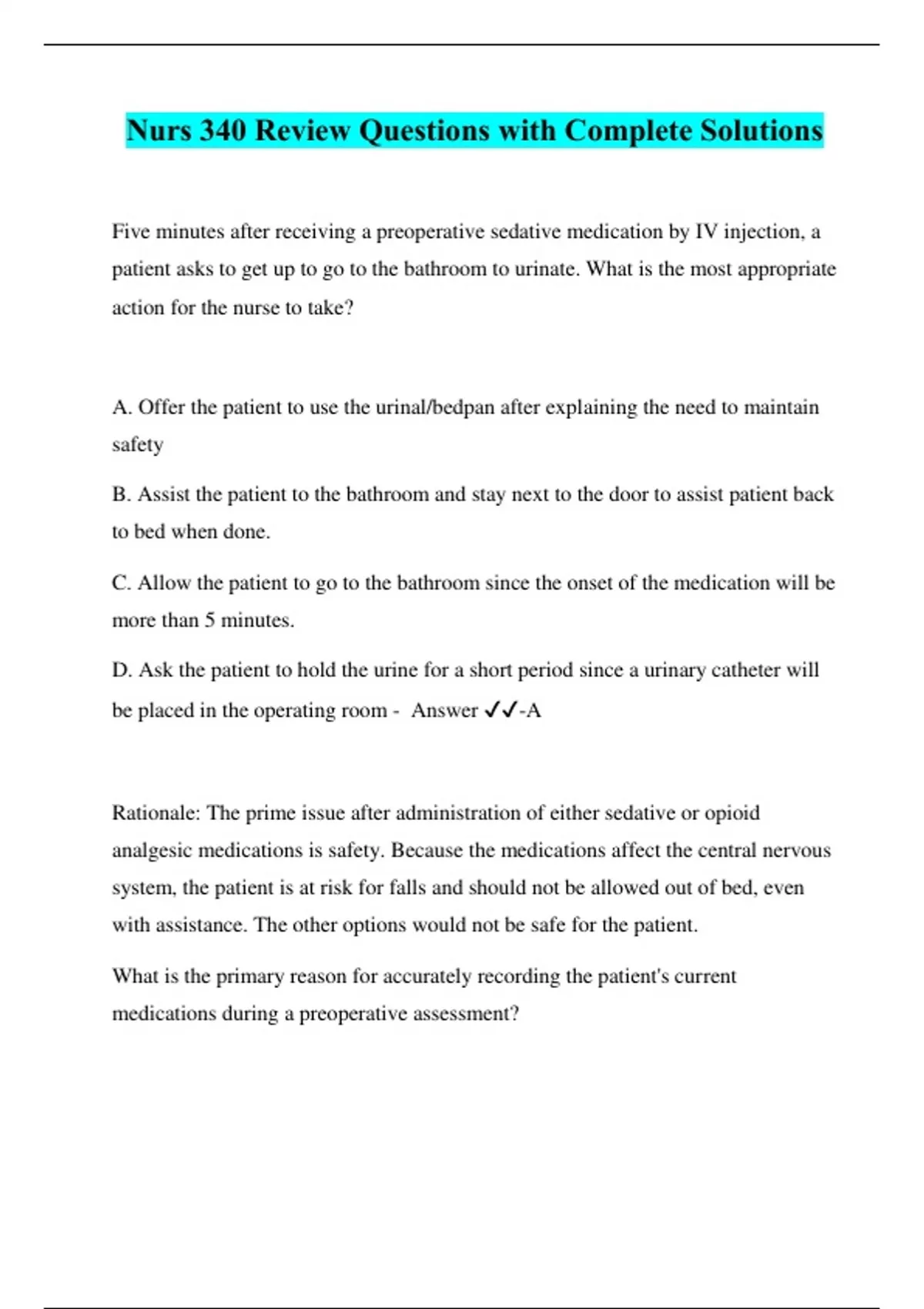 Nurs 340 Review Questions with Complete Solutions

Five minutes after receiving a preoperative sedative medication by IV injection, a patient asks to get up to go to the bathroom to urinate. What is the most appropriate action for the nurse to take?

A. Offer the patient to use the urinal/bedpan after explaining the need to maintain safety

B. Assist the patient to the bathroom and stay next to the door to assist patient back to bed when done.

C. Allow the patient to go to the bathroom since the onset of the medication will be more than 5 minutes.

D. Ask the patient to hold the urine for a short period since a urinary catheter will be placed in the operating room - Answer ✓✓-A

Rationale: The prime issue after administration of either sedative or opioid analgesic medications is safety. Because the medications affect the central nervous system, the patient is at risk for falls and should not be allowed out of bed, even with assistance. The other options would not be safe for the patient.

What is the primary reason for accurately recording the patient's current medications during a preoperative assessment?